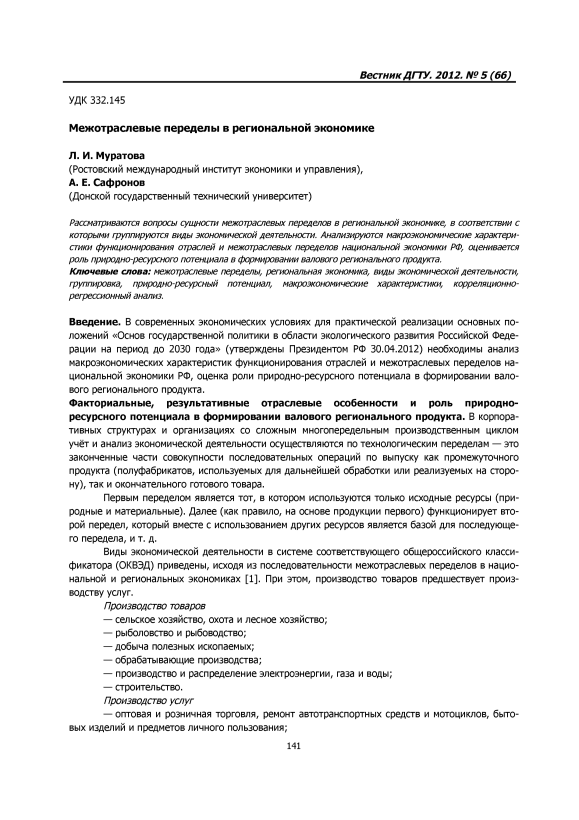 Вестник ДГТУ. 2012. № 5 (66)

УДК 332.145

Межотраслевые переделы в региональной экономике

Л. И. Муратова
(Ростовский международный институт экономики и управления),
А. Е. Сафронов
(Донской государственный технический университет)

Рассматриваются вопросы сущности межотраслевых переделов в региональной экономике, в соответствии с которыми группируются виды экономической деятельности. Анализируются макроэкономические характеристики функционирования отраслей и межотраслевых переделов национальной экономики РФ, оценивается роль природно-ресурсного потенциала в формировании валового регионального продукта.
Ключевые слова: межотраслевые переделы, региональная экономика, виды экономической деятельности, группировка, природно-ресурсный потенциал, макроэкономические характеристики, корреляционно-регрессионный анализ.

Введение. В современных экономических условиях для практической реализации основных положений «Основ государственной политики в области экологического развития Российской Федерации на период до 2030 года» (утверждены Президентом РФ 30.04.2012) необходимы анализ макроэкономических характеристик функционирования отраслей и межотраслевых переделов национальной экономики РФ, оценка роли природно-ресурсного потенциала в формировании валового регионального продукта.
Факториальные, результативные отраслевые особенности и роль природно-ресурсного потенциала в формировании валового регионального продукта. В корпоративных структурах и организациях со сложным многопередельным производственным циклом учёт и анализ экономической деятельности осуществляются по технологическим переделам — это законченные части совокупности последовательных операций по выпуску как промежуточного продукта (полуфабрикатов, используемых для дальнейшей обработки или реализуемых на сторону), так и окончательного готового товара.

Первым переделом является тот, в котором используются только исходные ресурсы (природные и материальные). Далее (как правило, на основе продукции первого) функционирует второй передел, который вместе с использованием других ресурсов является базой для последующего передела, и т. д.

Виды экономической деятельности в системе соответствующего общероссийского классификатора (ОКВЭД) приведены, исходя из последовательности межотраслевых переделов в национальной и региональных экономиках [1]. При этом, производство товаров предшествует производству услуг.

Производство товаров
— сельское хозяйство, охота и лесное хозяйство;
— рыболовство и рыбоводство;
— добыча полезных ископаемых;
— обрабатывающие производства;
— производство и распределение электроэнергии, газа и воды;
— строительство.
Производство услуг
— оптовая и розничная торговля, ремонт автотранспортных средств и мотоциклов, бытовых изделий и предметов личного пользования;

141